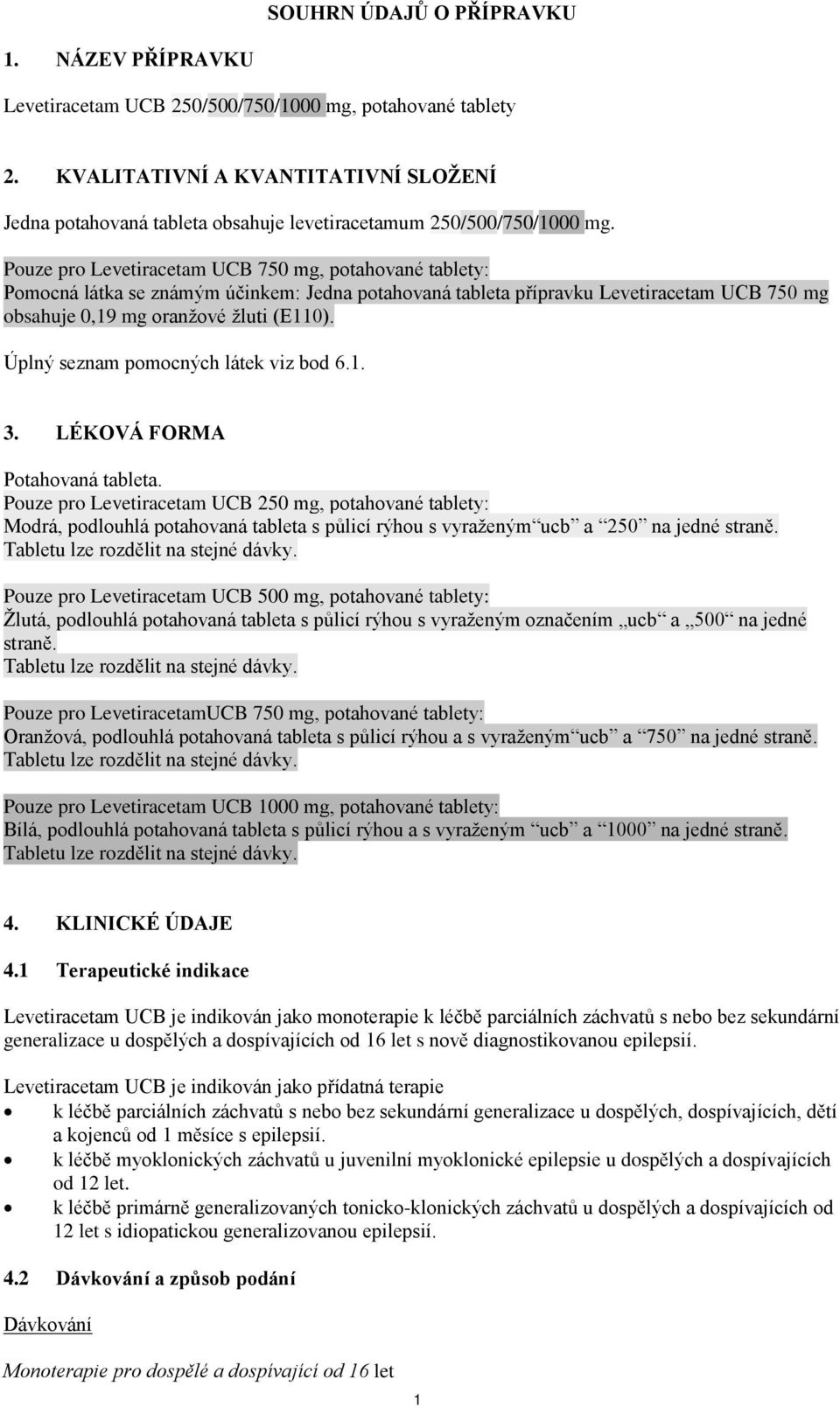 SOUHRN ÚDAJŮ O PŘÍPRAVKU

1. NÁZEV PŘÍPRAVKU

Levetiracetam UCB 250/500/750/1000 mg, potahované tablety

2. KVALITATIVNÍ A KVANTITATIVNÍ SLOŽENÍ

Jedna potahovaná tableta obsahuje levetiracetamum 250/500/750/1000 mg.

Pouze pro Levetiracetam UCB 750 mg, potahované tablety:
Pomocná látka se známým účinkem: Jedna potahovaná tableta přípravku Levetiracetam UCB 750 mg obsahuje 0,19 mg oranžové žluti (E110).

Úplný seznam pomocných látek viz bod 6.1.

3. LÉKOVÁ FORMA

Potahovaná tableta.
Pouze pro Levetiracetam UCB 250 mg, potahované tablety:
Modrá, podlouhlá potahovaná tableta s půlicí rýhou s vyraženým“ucb” a “250” na jedné straně.
Tabletu lze rozdělit na stejné dávky.

Pouze pro Levetiracetam UCB 500 mg, potahované tablety:
Žlutá, podlouhlá potahovaná tableta s půlicí rýhou s vyraženým označením „ucb“ a „500“ na jedné straně.
Tabletu lze rozdělit na stejné dávky.

Pouze pro LevetiracetamUCB 750 mg, potahované tablety:
Oranžová, podlouhlá potahovaná tableta s půlicí rýhou a s vyraženým“ucb” a “750” na jedné straně.
Tabletu lze rozdělit na stejné dávky.

Pouze pro Levetiracetam UCB 1000 mg, potahované tablety:
Bílá, podlouhlá potahovaná tableta s půlicí rýhou a s vyraženým “ucb” a “1000” na jedné straně.
Tabletu lze rozdělit na stejné dávky.

4. KLINICKÉ ÚDAJE

4.1 Terapeutické indikace

Levetiracetam UCB je indikován jako monoterapie k léčbě parciálních záchvatů s nebo bez sekundární generalizace u dospělých a dospívajících od 16 let s nově diagnostikovanou epilepsií.

Levetiracetam UCB je indikován jako přídatná terapie
• k léčbě parciálních záchvatů s nebo bez sekundární generalizace u dospělých, dospívajících, dětí a kojenců od 1 měsíce s epilepsií.
• k léčbě myoklonických záchvatů u juvenilní myoklonické epilepsie u dospělých a dospívajících od 12 let.
• k léčbě primárně generalizovaných tonicko-klonických záchvatů u dospělých a dospívajících od 12 let s idiopatickou generalizovanou epilepsií.

4.2 Dávkování a způsob podání

Dávkování

Monoterapie pro dospělé a dospívající od 16 let

1